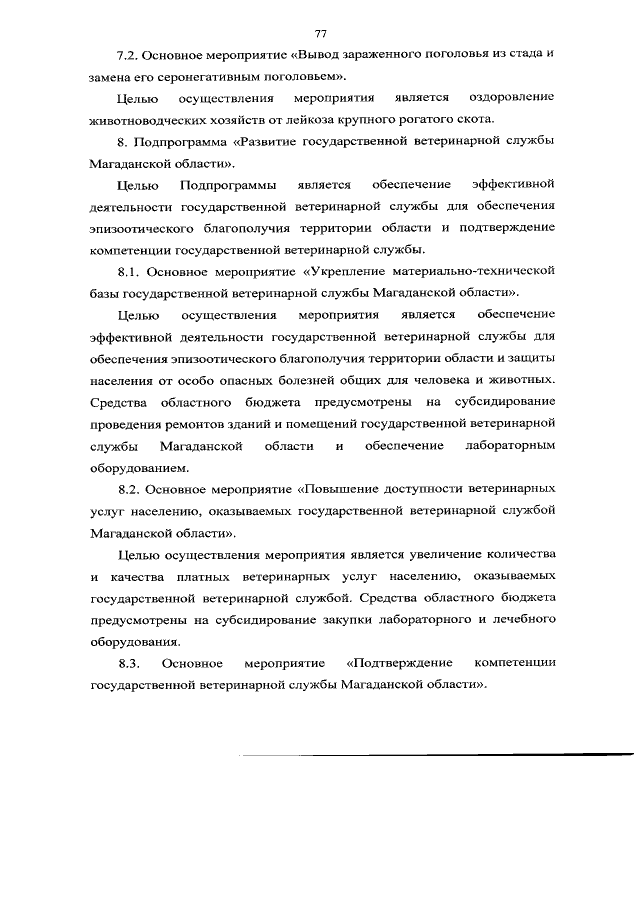 77

7.2. Основное мероприятие «Вывод зараженного поголовья из стада и замена его серонегативным поголовьем».

Целью осуществления мероприятия является оздоровление животноводческих хозяйств от лейкоза крупного рогатого скота.

8. Подпрограмма «Развитие государственной ветеринарной службы Магаданской области».

Целью Подпрограммы является обеспечение эффективной деятельности государственной ветеринарной службы для обеспечения эпизоотического благополучия территории области и подтверждение компетенции государственной ветеринарной службы.

8.1. Основное мероприятие «Укрепление материально-технической базы государственной ветеринарной службы Магаданской области».

Целью осуществления мероприятия является обеспечение эффективной деятельности государственной ветеринарной службы для обеспечения эпизоотического благополучия территории области и защиты населения от особо опасных болезней общих для человека и животных. Средства областного бюджета предусмотрены на субсидирование проведения ремонтов зданий и помещений государственной ветеринарной службы Магаданской области и обеспечение лабораторным оборудованием.

8.2. Основное мероприятие «Повышение доступности ветеринарных услуг населению, оказываемых государственной ветеринарной службой Магаданской области».

Целью осуществления мероприятия является увеличение количества и качества платных ветеринарных услуг населению, оказываемых государственной ветеринарной службой. Средства областного бюджета предусмотрены на субсидирование закупки лабораторного и лечебного оборудования.

8.3. Основное мероприятие «Подтверждение компетенции государственной ветеринарной службы Магаданской области».